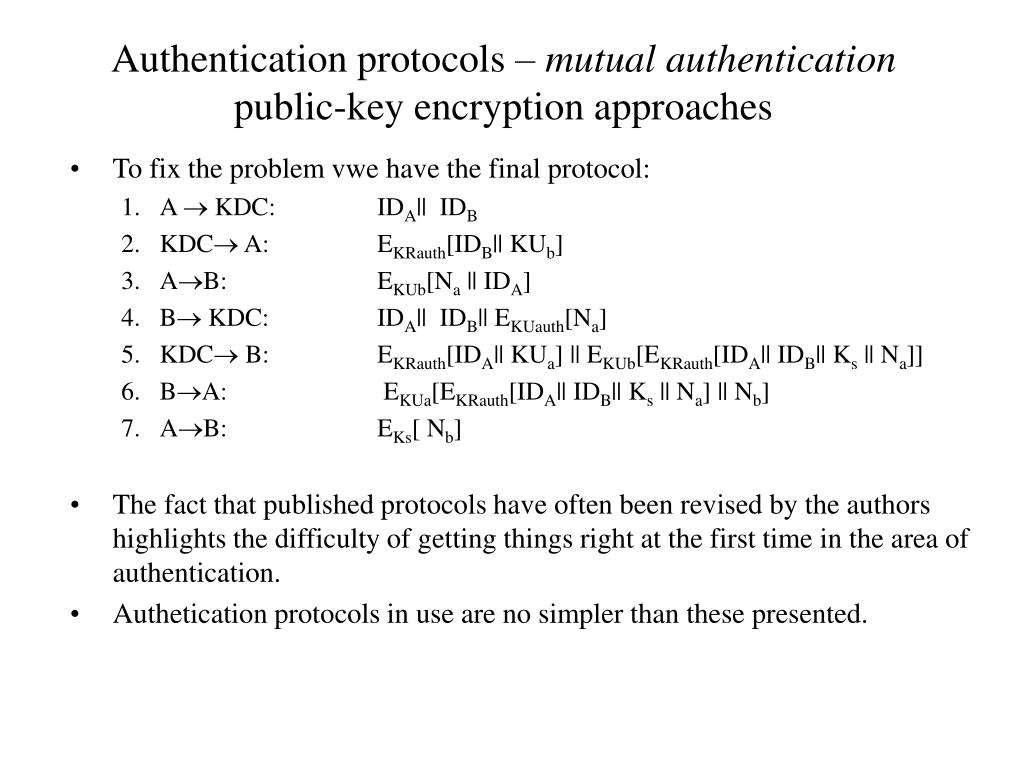 Authentication protocols – mutual authentication public-key encryption approaches

• To fix the problem vwe have the final protocol:

1. A $\rightarrow$ KDC: $ID_A \| ID_B$
2. KDC$\rightarrow$ A: $E_{KRauth}[ID_B \| KU_b]$
3. A$\rightarrow$B: $E_{KUb}[N_a \| ID_A]$
4. B$\rightarrow$ KDC: $ID_A \| ID_B \| E_{KUauth}[N_a]$
5. KDC$\rightarrow$ B: $E_{KRauth}[ID_A \| KU_a] \| E_{KUb}[E_{KRauth}[ID_A \| ID_B \| K_s \| N_a]]$
6. B$\rightarrow$A: $E_{KUa}[E_{KRauth}[ID_A \| ID_B \| K_s \| N_a] \| N_b]$
7. A$\rightarrow$B: $E_{Ks}[N_b]$

• The fact that published protocols have often been revised by the authors highlights the difficulty of getting things right at the first time in the area of authentication.

• Authetication protocols in use are no simpler than these presented.